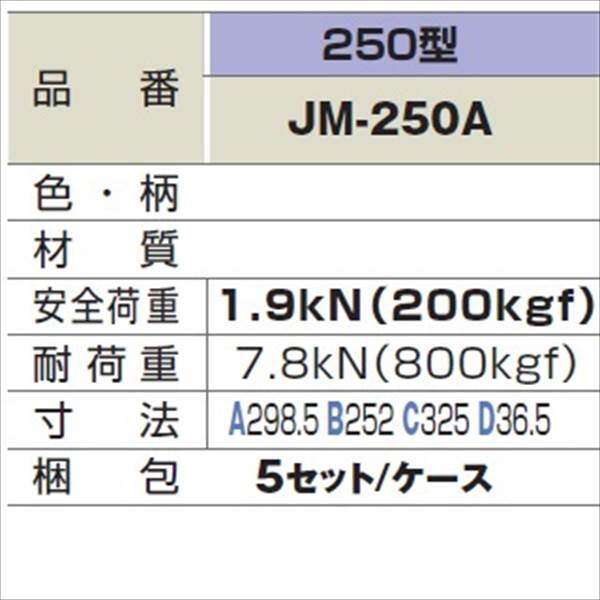 | 品　番 | 250型 |
|---|---|
| | JM-250A |
| 色・柄 | |
| 材　質 | |
| 安全荷重 | 1.9kN(200kgf) |
| 耐荷重 | 7.8kN(800kgf) |
| 寸　法 | A298.5 B252 C325 D36.5 |
| 梱　包 | 5セット/ケース |